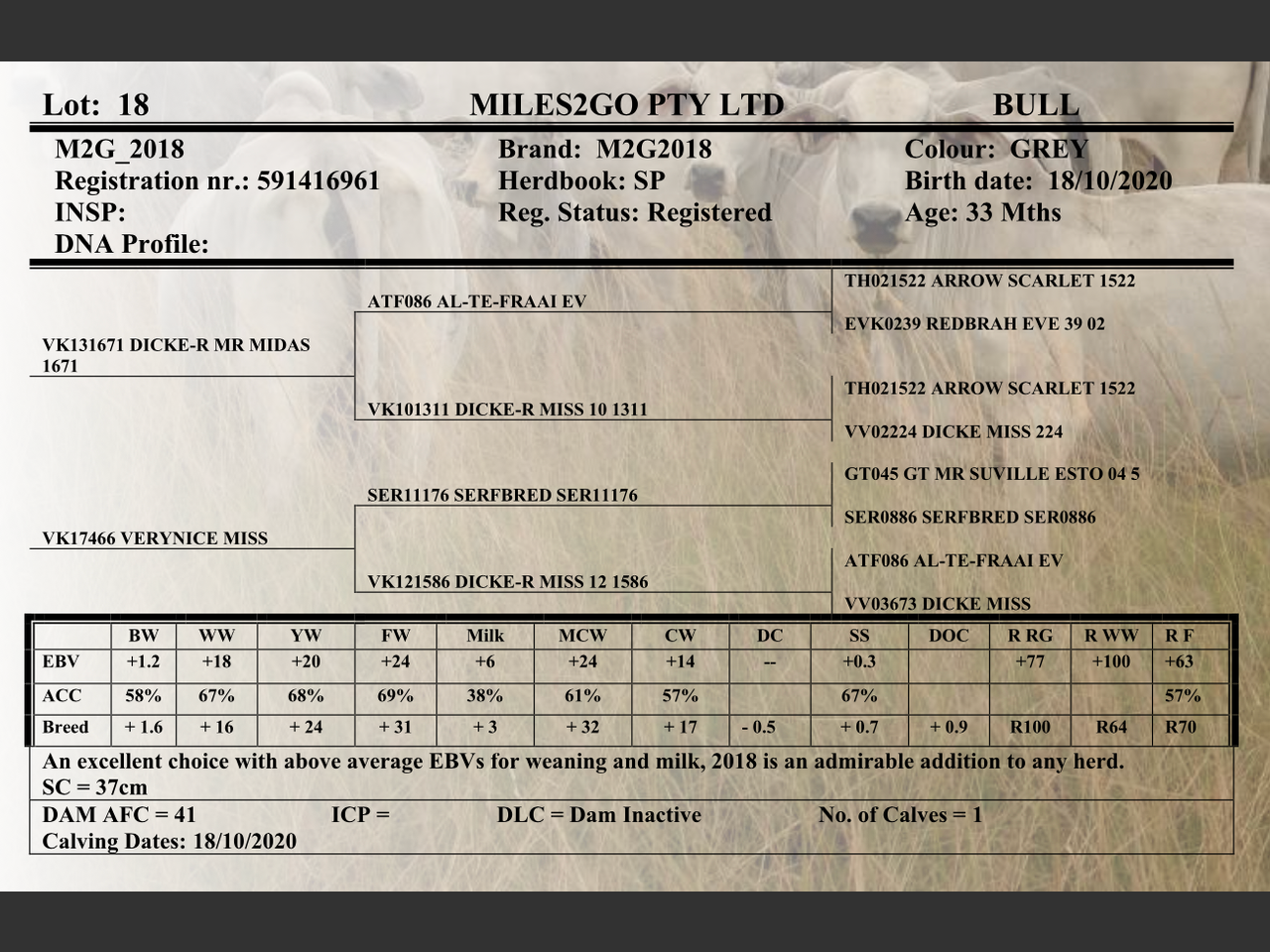 Lot: 18 MILES2GO PTY LTD BULL

M2G_2018
Registration nr.: 591416961
INSP:
DNA Profile:

Brand: M2G2018
Herdbook: SP
Reg. Status: Registered

Colour: GREY
Birth date: 18/10/2020
Age: 33 Mths

VK131671 DICKE-R MR MIDAS 1671

ATF086 AL-TE-FRAAI EV

TH021522 ARROW SCARLET 1522

EVK0239 REDBRAH EVE 39 02

VK101311 DICKE-R MISS 10 1311

TH021522 ARROW SCARLET 1522

VV02224 DICKE MISS 224

VK17466 VERYNICE MISS

SER11176 SERFBRED SER11176

GT045 GT MR SUVILLE ESTO 04 5

SER0886 SERFBRED SER0886

VK121586 DICKE-R MISS 12 1586

ATF086 AL-TE-FRAAI EV

VV03673 DICKE MISS

| | BW | WW | YW | FW | Milk | MCW | CW | DC | SS | DOC | R RG | R WW | R F |
|---|---|---|---|---|---|---|---|---|---|---|---|---|---|
| EBV | +1.2 | +18 | +20 | +24 | +6 | +24 | +14 | -- | +0.3 | | +77 | +100 | +63 |
| ACC | 58% | 67% | 68% | 69% | 38% | 61% | 57% | | 67% | | | | 57% |
| Breed | + 1.6 | + 16 | + 24 | + 31 | + 3 | + 32 | + 17 | - 0.5 | + 0.7 | + 0.9 | R100 | R64 | R70 |

An excellent choice with above average EBVs for weaning and milk, 2018 is an admirable addition to any herd.
SC = 37cm

DAM AFC = 41 ICP = DLC = Dam Inactive No. of Calves = 1
Calving Dates: 18/10/2020